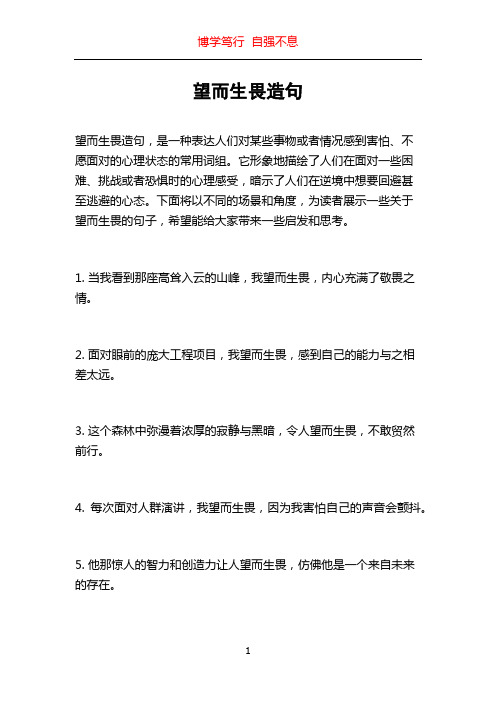 博学笃行 自强不息

望而生畏造句

望而生畏造句，是一种表达人们对某些事物或者情况感到害怕、不愿面对的心理状态的常用词组。它形象地描绘了人们在面对一些困难、挑战或者恐惧时的心理感受，暗示了人们在逆境中想要回避甚至逃避的心态。下面将以不同的场景和角度，为读者展示一些关于望而生畏的句子，希望能给大家带来一些启发和思考。

1. 当我看到那座高耸入云的山峰，我望而生畏，内心充满了敬畏之情。

2. 面对眼前的庞大工程项目，我望而生畏，感到自己的能力与之相差太远。

3. 这个森林中弥漫着浓厚的寂静与黑暗，令人望而生畏，不敢贸然前行。

4. 每次面对人群演讲，我望而生畏，因为我害怕自己的声音会颤抖。

5. 他那惊人的智力和创造力让人望而生畏，仿佛他是一个来自未来的存在。

1